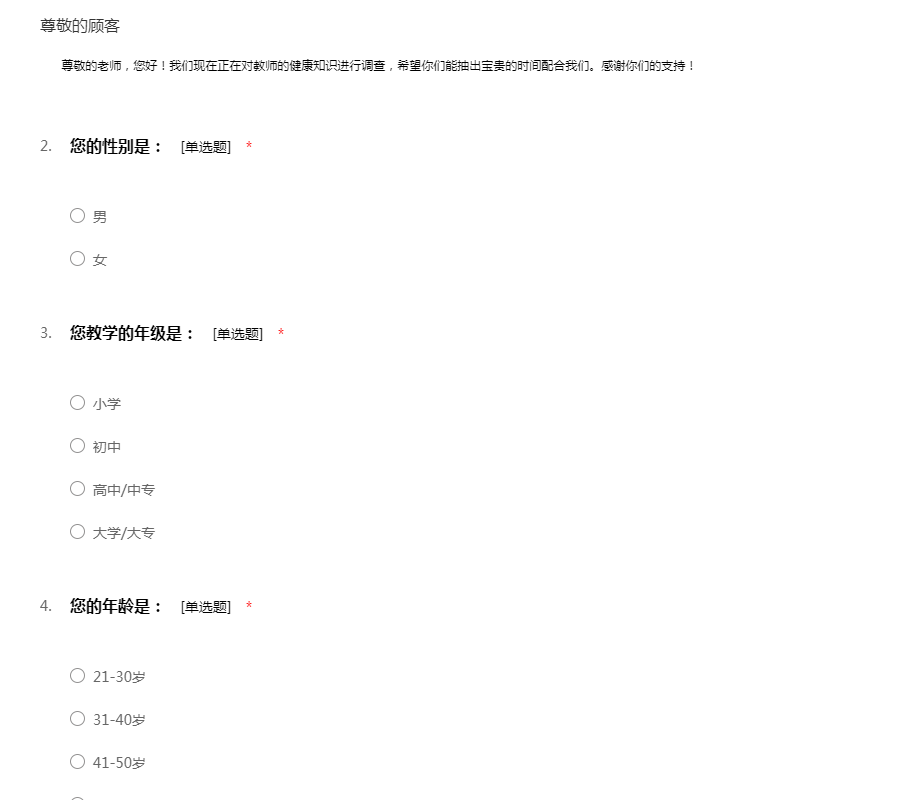 尊敬的顾客

尊敬的老师，您好！我们现在正在对教师的健康知识进行调查，希望你们能抽出宝贵的时间配合我们。感谢你们的支持！

2. 您的性别是： [单选题] *

○ 男

○ 女

3. 您教学的年级是： [单选题] *

○ 小学

○ 初中

○ 高中/中专

○ 大学/大专

4. 您的年龄是： [单选题] *

○ 21-30岁

○ 31-40岁

○ 41-50岁